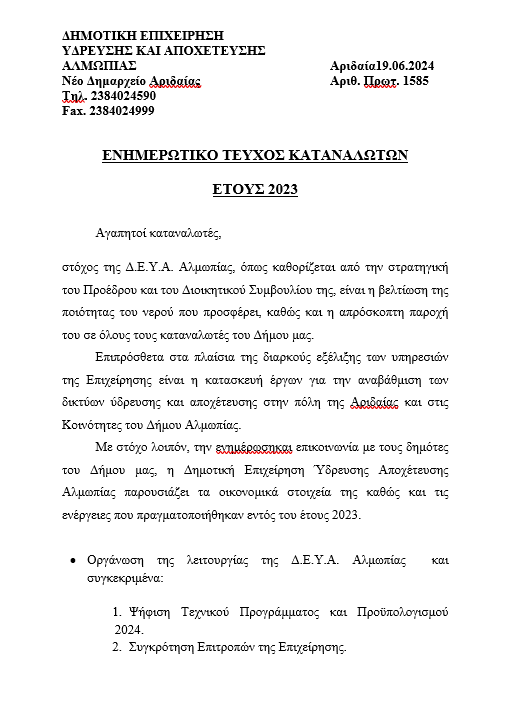 ΔΗΜΟΤΙΚΗ ΕΠΙΧΕΙΡΗΣΗ
ΥΔΡΕΥΣΗΣ ΚΑΙ ΑΠΟΧΕΤΕΥΣΗΣ
ΑΛΜΩΠΙΑΣ
Νέο Δημαρχείο Αριδαίας
Τηλ. 2384024590
Fax. 2384024999

Αριδαία19.06.2024
Αριθ. Πρωτ. 1585

ΕΝΗΜΕΡΩΤΙΚΟ ΤΕΥΧΟΣ ΚΑΤΑΝΑΛΩΤΩΝ

ΕΤΟΥΣ 2023

Αγαπητοί καταναλωτές,

στόχος της Δ.Ε.Υ.Α. Αλμωπίας, όπως καθορίζεται από την στρατηγική του Προέδρου και του Διοικητικού Συμβουλίου της, είναι η βελτίωση της ποιότητας του νερού που προσφέρει, καθώς και η απρόσκοπτη παροχή του σε όλους τους καταναλωτές του Δήμου μας.

Επιπρόσθετα στα πλαίσια της διαρκούς εξέλιξης των υπηρεσιών της Επιχείρησης είναι η κατασκευή έργων για την αναβάθμιση των δικτύων ύδρευσης και αποχέτευσης στην πόλη της Αριδαίας και στις Κοινότητες του Δήμου Αλμωπίας.

Με στόχο λοιπόν, την ενημέρωσηκαι επικοινωνία με τους δημότες του Δήμου μας, η Δημοτική Επιχείρηση Ύδρευσης Αποχέτευσης Αλμωπίας παρουσιάζει τα οικονομικά στοιχεία της καθώς και τις ενέργειες που πραγματοποιήθηκαν εντός του έτους 2023.

• Οργάνωση της λειτουργίας της Δ.Ε.Υ.Α. Αλμωπίας και συγκεκριμένα:

1. Ψήφιση Τεχνικού Προγράμματος και Προϋπολογισμού 2024.
2. Συγκρότηση Επιτροπών της Επιχείρησης.